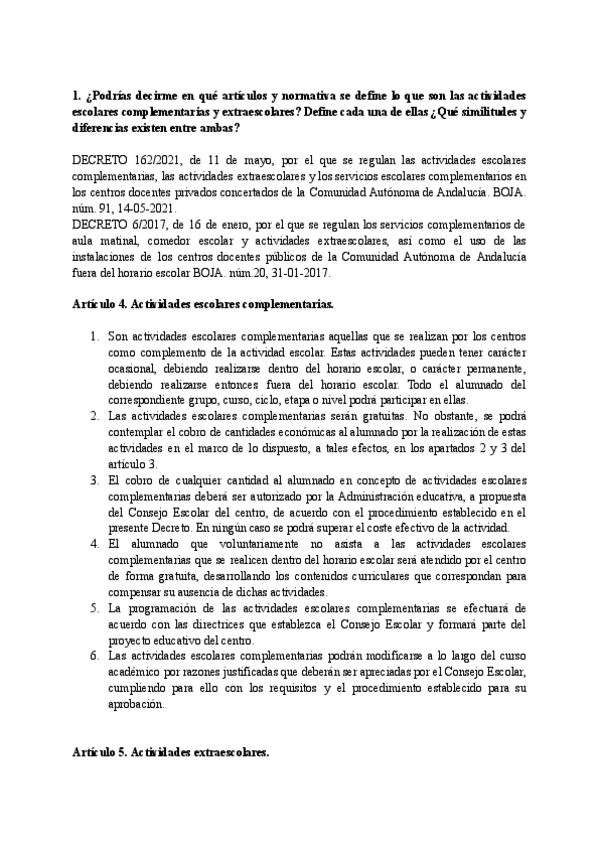 1. ¿Podrías decirme en qué artículos y normativa se define lo que son las actividades escolares complementarias y extraescolares? Define cada una de ellas ¿Qué similitudes y diferencias existen entre ambas?

DECRETO 162/2021, de 11 de mayo, por el que se regulan las actividades escolares complementarias, las actividades extraescolares y los servicios escolares complementarios en los centros docentes privados concertados de la Comunidad Autónoma de Andalucía. BOJA. núm. 91, 14-05-2021.
DECRETO 6/2017, de 16 de enero, por el que se regulan los servicios complementarios de aula matinal, comedor escolar y actividades extraescolares, así como el uso de las instalaciones de los centros docentes públicos de la Comunidad Autónoma de Andalucía fuera del horario escolar BOJA. núm.20, 31-01-2017.

Artículo 4. Actividades escolares complementarias.

1. Son actividades escolares complementarias aquellas que se realizan por los centros como complemento de la actividad escolar. Estas actividades pueden tener carácter ocasional, debiendo realizarse dentro del horario escolar, o carácter permanente, debiendo realizarse entonces fuera del horario escolar. Todo el alumnado del correspondiente grupo, curso, ciclo, etapa o nivel podrá participar en ellas.
2. Las actividades escolares complementarias serán gratuitas. No obstante, se podrá contemplar el cobro de cantidades económicas al alumnado por la realización de estas actividades en el marco de lo dispuesto, a tales efectos, en los apartados 2 y 3 del artículo 3.
3. El cobro de cualquier cantidad al alumnado en concepto de actividades escolares complementarias deberá ser autorizado por la Administración educativa, a propuesta del Consejo Escolar del centro, de acuerdo con el procedimiento establecido en el presente Decreto. En ningún caso se podrá superar el coste efectivo de la actividad.
4. El alumnado que voluntariamente no asista a las actividades escolares complementarias que se realicen dentro del horario escolar será atendido por el centro de forma gratuita, desarrollando los contenidos curriculares que correspondan para compensar su ausencia de dichas actividades.
5. La programación de las actividades escolares complementarias se efectuará de acuerdo con las directrices que establezca el Consejo Escolar y formará parte del proyecto educativo del centro.
6. Las actividades escolares complementarias podrán modificarse a lo largo del curso académico por razones justificadas que deberán ser apreciadas por el Consejo Escolar, cumpliendo para ello con los requisitos y el procedimiento establecido para su aprobación.

Artículo 5. Actividades extraescolares.